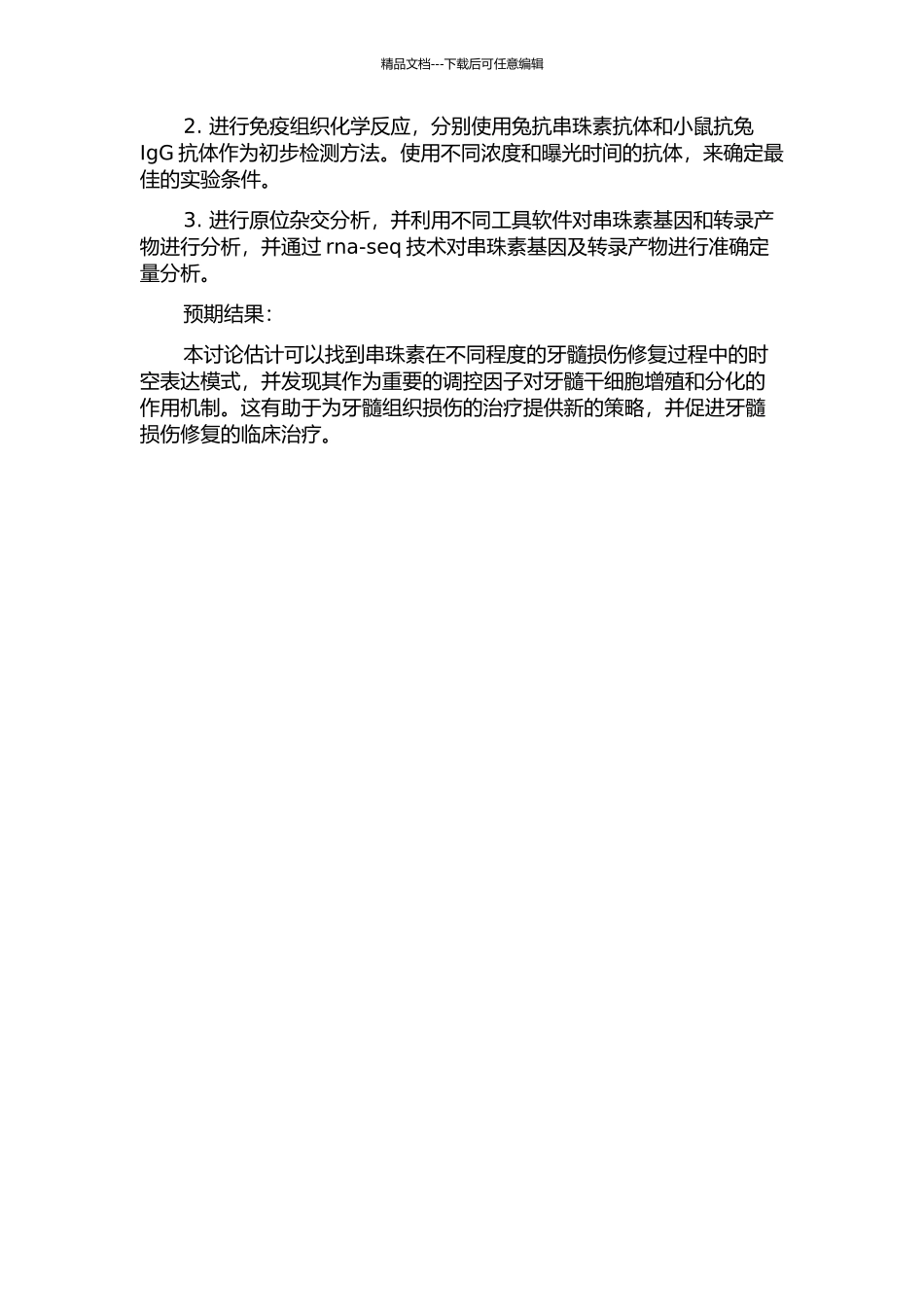 精品文档---下载后可任意编辑

2.进行免疫组织化学反应，分别使用兔抗串珠素抗体和小鼠抗兔IgG抗体作为初步检测方法。使用不同浓度和曝光时间的抗体，来确定最佳的实验条件。

3.进行原位杂交分析，并利用不同工具软件对串珠素基因和转录产物进行分析，并通过rna-seq技术对串珠素基因及转录产物进行准确定量分析。

预期结果：

本讨论估计可以找到串珠素在不同程度的牙髓损伤修复过程中的时空表达模式，并发现其作为重要的调控因子对牙髓干细胞增殖和分化的作用机制。这有助于为牙髓组织损伤的治疗提供新的策略，并促进牙髓损伤修复的临床治疗。